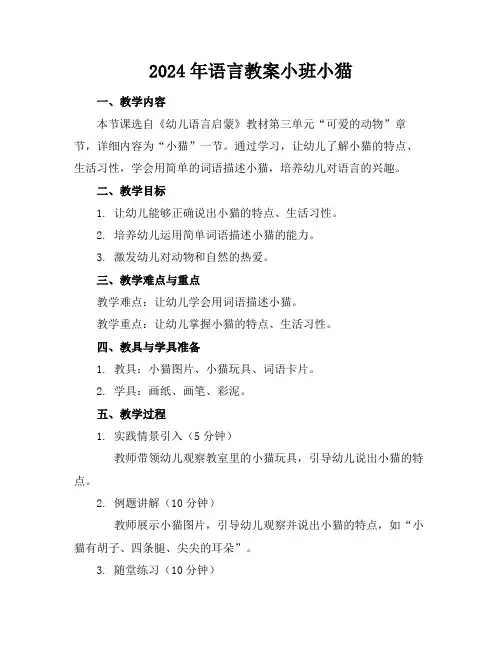 2024年语言教案小班小猫

一、教学内容

本节课选自《幼儿语言启蒙》教材第三单元“可爱的动物”章节，详细内容为“小猫”一节。通过学习，让幼儿了解小猫的特点、生活习性，学会用简单的词语描述小猫，培养幼儿对语言的兴趣。

二、教学目标

1. 让幼儿能够正确说出小猫的特点、生活习性。

2. 培养幼儿运用简单词语描述小猫的能力。

3. 激发幼儿对动物和自然的热爱。

三、教学难点与重点

教学难点：让幼儿学会用词语描述小猫。

教学重点：让幼儿掌握小猫的特点、生活习性。

四、教具与学具准备

1. 教具：小猫图片、小猫玩具、词语卡片。

2. 学具：画纸、画笔、彩泥。

五、教学过程

1. 实践情景引入（5分钟）

教师带领幼儿观察教室里的小猫玩具，引导幼儿说出小猫的特点。

2. 例题讲解（10分钟）

教师展示小猫图片，引导幼儿观察并说出小猫的特点，如“小猫有胡子、四条腿、尖尖的耳朵”。

3. 随堂练习（10分钟）